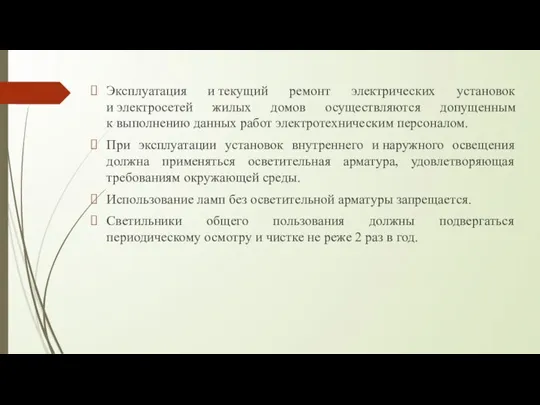 Эксплуатация и текущий ремонт электрических установок и электросетей жилых домов осуществляются допущенным к выполнению данных работ электротехническим персоналом.

При эксплуатации установок внутреннего и наружного освещения должна применяться осветительная арматура, удовлетворяющая требованиям окружающей среды.

Использование ламп без осветительной арматуры запрещается.

Светильники общего пользования должны подвергаться периодическому осмотру и чистке не реже 2 раз в год.